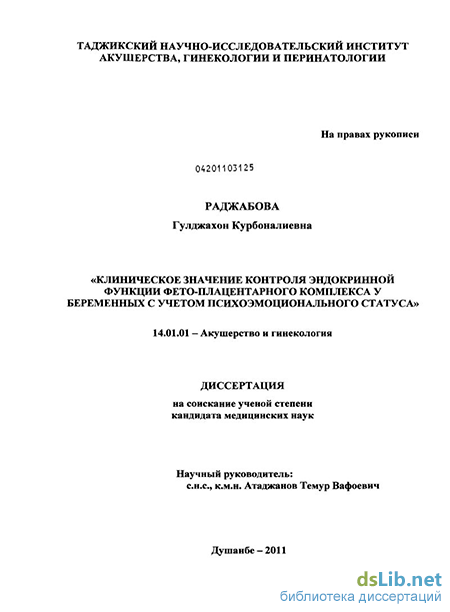 ТАДЖИКСКИЙ НАУЧНО-ИССЛЕДОВАТЕЛЬСКИЙ ИНСТИТУТ АКУШЕРСТВА, ГИНЕКОЛОГИИ И ПЕРИНАТОЛОГИИ

На правах рукописи

04201103125

РАДЖАБОВА

Гулджахон Курбоналиевна

«КЛИНИЧЕСКОЕ ЗНАЧЕНИЕ КОНТРОЛЯ ЭНДОКРИННОЙ ФУНКЦИИ ФЕТО-ПЛАЦЕНТАРНОГО КОМПЛЕКСА У БЕРЕМЕННЫХ С УЧЕТОМ ПСИХОЭМОЦИОНАЛЬНОГО СТАТУСА»

14.01.01 – Акушерство и гинекология

ДИССЕРТАЦИЯ

на соискание ученой степени кандидата медицинских наук

Научный руководитель:
с.н.с., к.м.н. Атаджанов Темур Вафоевич

Душанбе – 2011

dsLib.net
библиотека диссертаций